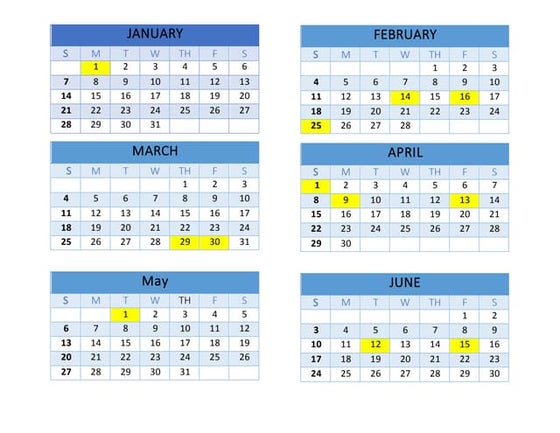 JANUARY

| S | M | T | W | TH | F | S |
|---|---|---|---|---|---|---|
| | 1 | 2 | 3 | 4 | 5 | 6 |
| 7 | 8 | 9 | 10 | 11 | 12 | 13 |
| 14 | 15 | 16 | 17 | 18 | 19 | 20 |
| 21 | 22 | 23 | 24 | 25 | 26 | 27 |
| 28 | 29 | 30 | 31 | | | |

FEBRUARY

| S | M | T | W | TH | F | S |
|---|---|---|---|---|---|---|
| | | | | 1 | 2 | 3 |
| 4 | 5 | 6 | 7 | 8 | 9 | 10 |
| 11 | 12 | 13 | 14 | 15 | 16 | 17 |
| 18 | 19 | 20 | 21 | 22 | 23 | 24 |
| 25 | 26 | 27 | 28 | | | |

MARCH

| S | M | T | W | TH | F | S |
|---|---|---|---|---|---|---|
| | | | | 1 | 2 | 3 |
| 4 | 5 | 6 | 7 | 8 | 9 | 10 |
| 11 | 12 | 13 | 14 | 15 | 16 | 17 |
| 18 | 19 | 20 | 21 | 22 | 23 | 24 |
| 25 | 26 | 27 | 28 | 29 | 30 | 31 |

APRIL

| S | M | T | W | TH | F | S |
|---|---|---|---|---|---|---|
| 1 | 2 | 3 | 4 | 5 | 6 | 7 |
| 8 | 9 | 10 | 11 | 12 | 13 | 14 |
| 15 | 16 | 17 | 18 | 19 | 20 | 21 |
| 22 | 23 | 24 | 25 | 26 | 27 | 28 |
| 29 | 30 | | | | | |

May

| S | M | T | W | TH | F | S |
|---|---|---|---|---|---|---|
| | | 1 | 2 | 3 | 4 | 5 |
| 6 | 7 | 8 | 9 | 10 | 11 | 12 |
| 13 | 14 | 15 | 16 | 17 | 18 | 19 |
| 20 | 21 | 22 | 23 | 24 | 25 | 26 |
| 27 | 28 | 29 | 30 | 31 | | |

JUNE

| S | M | T | W | TH | F | S |
|---|---|---|---|---|---|---|
| | | | | | 1 | 2 |
| 3 | 4 | 5 | 6 | 7 | 8 | 9 |
| 10 | 11 | 12 | 13 | 14 | 15 | 16 |
| 17 | 18 | 19 | 20 | 21 | 22 | 23 |
| 24 | 25 | 26 | 27 | 28 | 29 | 30 |